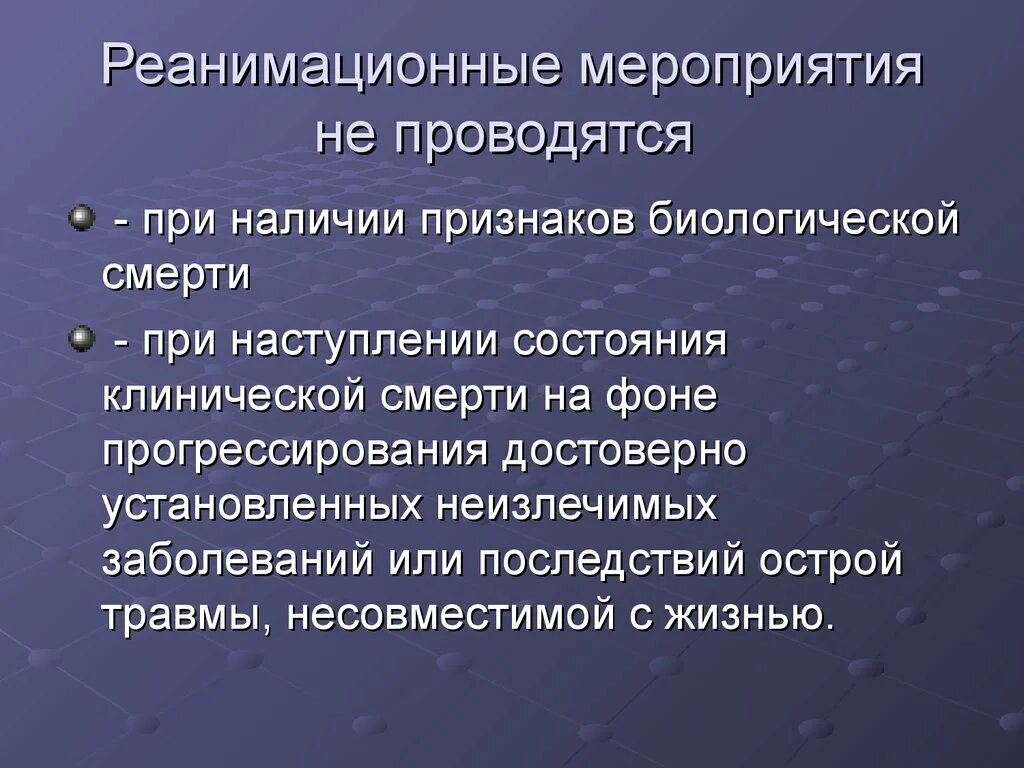 Реанимационные мероприятия не проводятся

- при наличии признаков биологической смерти

- при наступлении состояния клинической смерти на фоне прогрессирования достоверно установленных неизлечимых заболеваний или последствий острой травмы, несовместимой с жизнью.